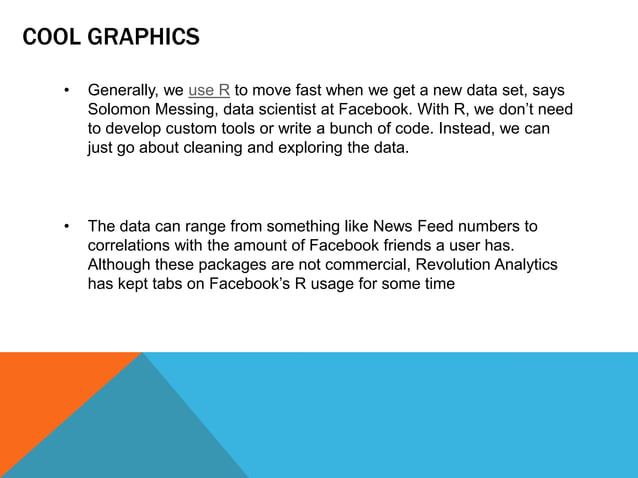 COOL GRAPHICS

• Generally, we use R to move fast when we get a new data set, says Solomon Messing, data scientist at Facebook. With R, we don't need to develop custom tools or write a bunch of code. Instead, we can just go about cleaning and exploring the data.

• The data can range from something like News Feed numbers to correlations with the amount of Facebook friends a user has. Although these packages are not commercial, Revolution Analytics has kept tabs on Facebook's R usage for some time